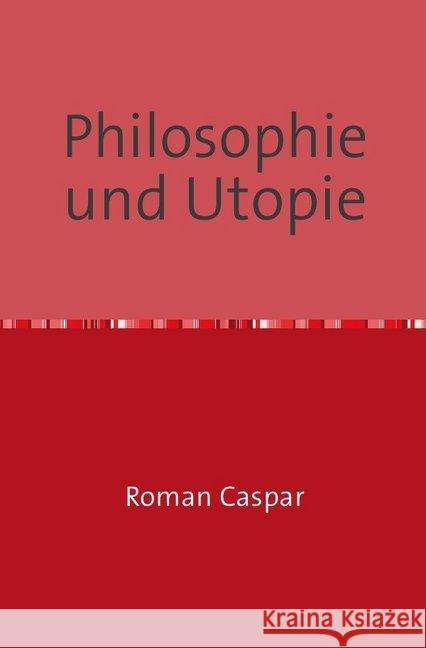 Philosophie und Utopie

Roman Caspar

Kraina Książek